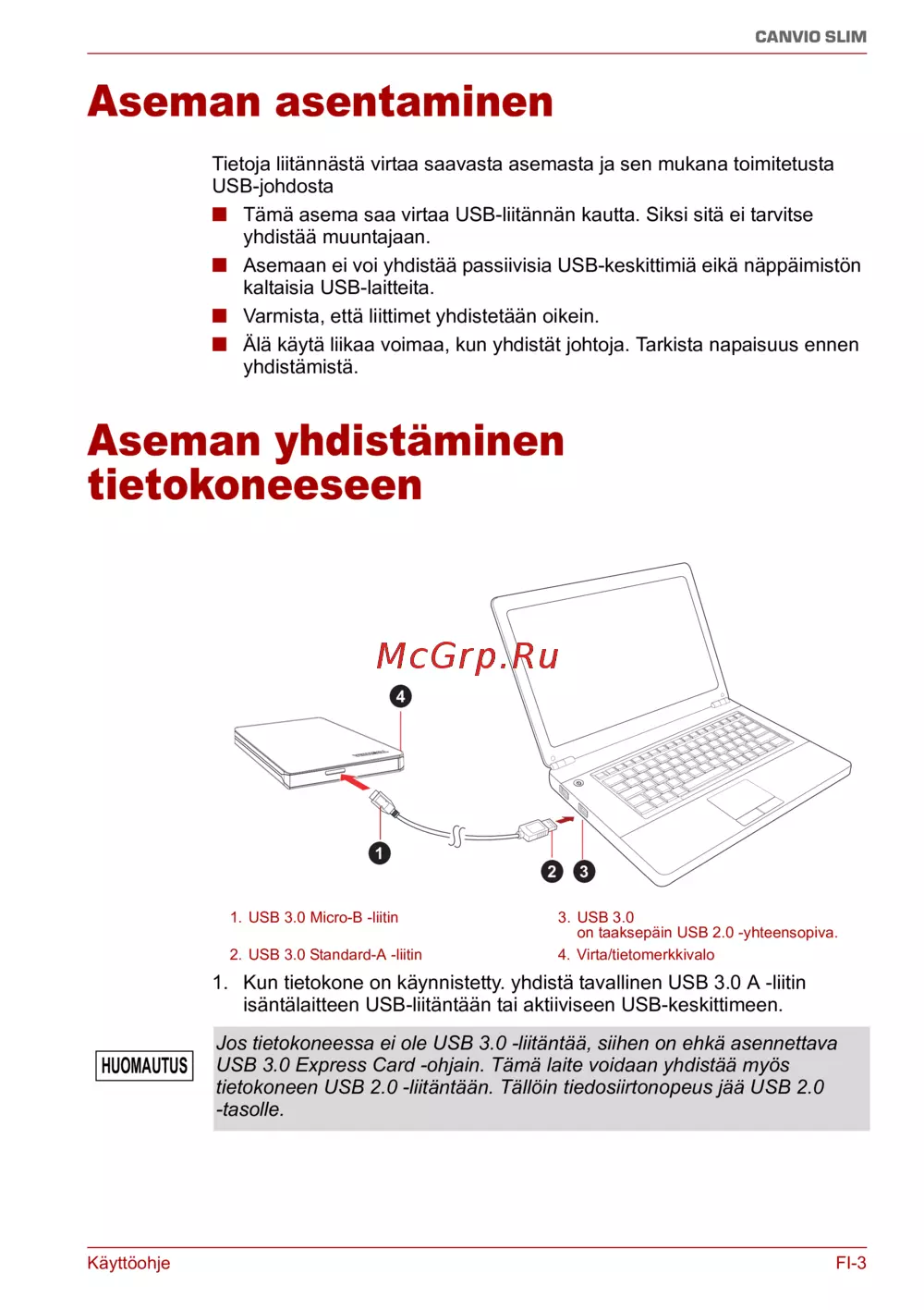 CANVIO SLIM

Aseman asentaminen

Tietoja liitännästä virtaa saavasta asemasta ja sen mukana toimitetusta USB-johdosta

■ Tämä asema saa virtaa USB-liitännän kautta. Siksi sitä ei tarvitse yhdistää muuntajaan.
■ Asemaan ei voi yhdistää passiivisia USB-keskittimiä eikä näppäimistön kaltaisia USB-laitteita.
■ Varmista, että liittimet yhdistetään oikein.
■ Älä käytä liikaa voimaa, kun yhdistät johtoja. Tarkista napaisuus ennen yhdistämistä.

Aseman yhdistäminen tietokoneeseen

McGrp.Ru

4

1

2 3

1. USB 3.0 Micro-B -liitin
2. USB 3.0 Standard-A -liitin
3. USB 3.0 on taaksepäin USB 2.0 -yhteensopiva.
4. Virta/tietomerkkivalo

1. Kun tietokone on käynnistetty. yhdistä tavallinen USB 3.0 A -liitin isäntälaitteen USB-liitäntään tai aktiiviseen USB-keskittimeen.

HUOMAUTUS

Jos tietokoneessa ei ole USB 3.0 -liitäntää, siihen on ehkä asennettava USB 3.0 Express Card -ohjain. Tämä laite voidaan yhdistää myös tietokoneen USB 2.0 -liitäntään. Tällöin tiedosiirtonopeus jää USB 2.0 -tasolle.

Käyttöohje

FI-3